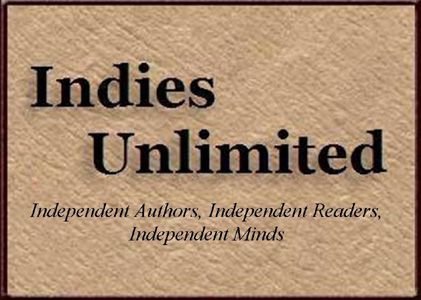 Indies
Unlimited

Independent Authors, Independent Readers, Independent Minds